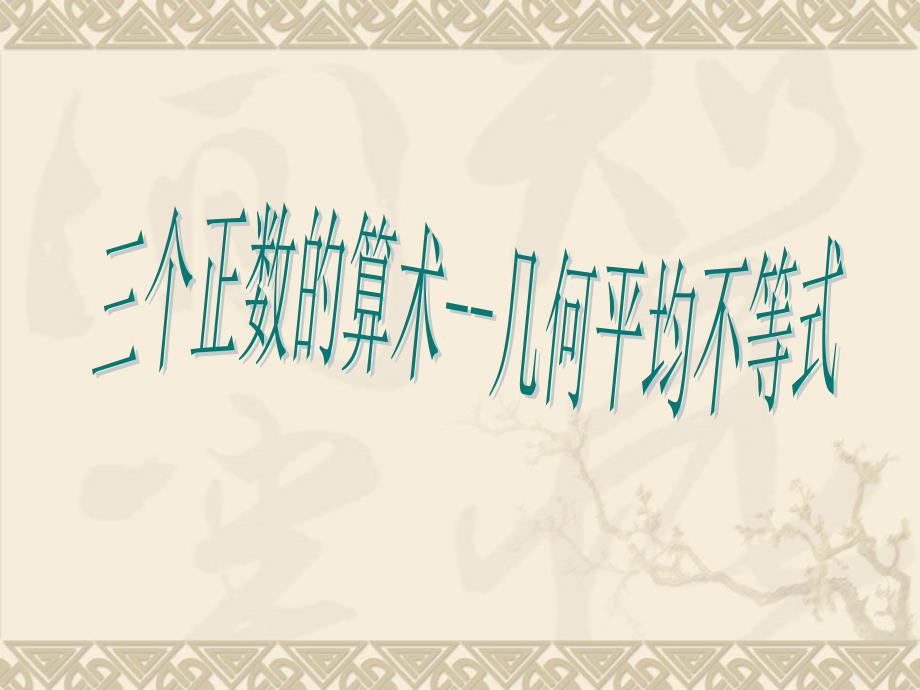 三个正数的算术--几何平均不等式